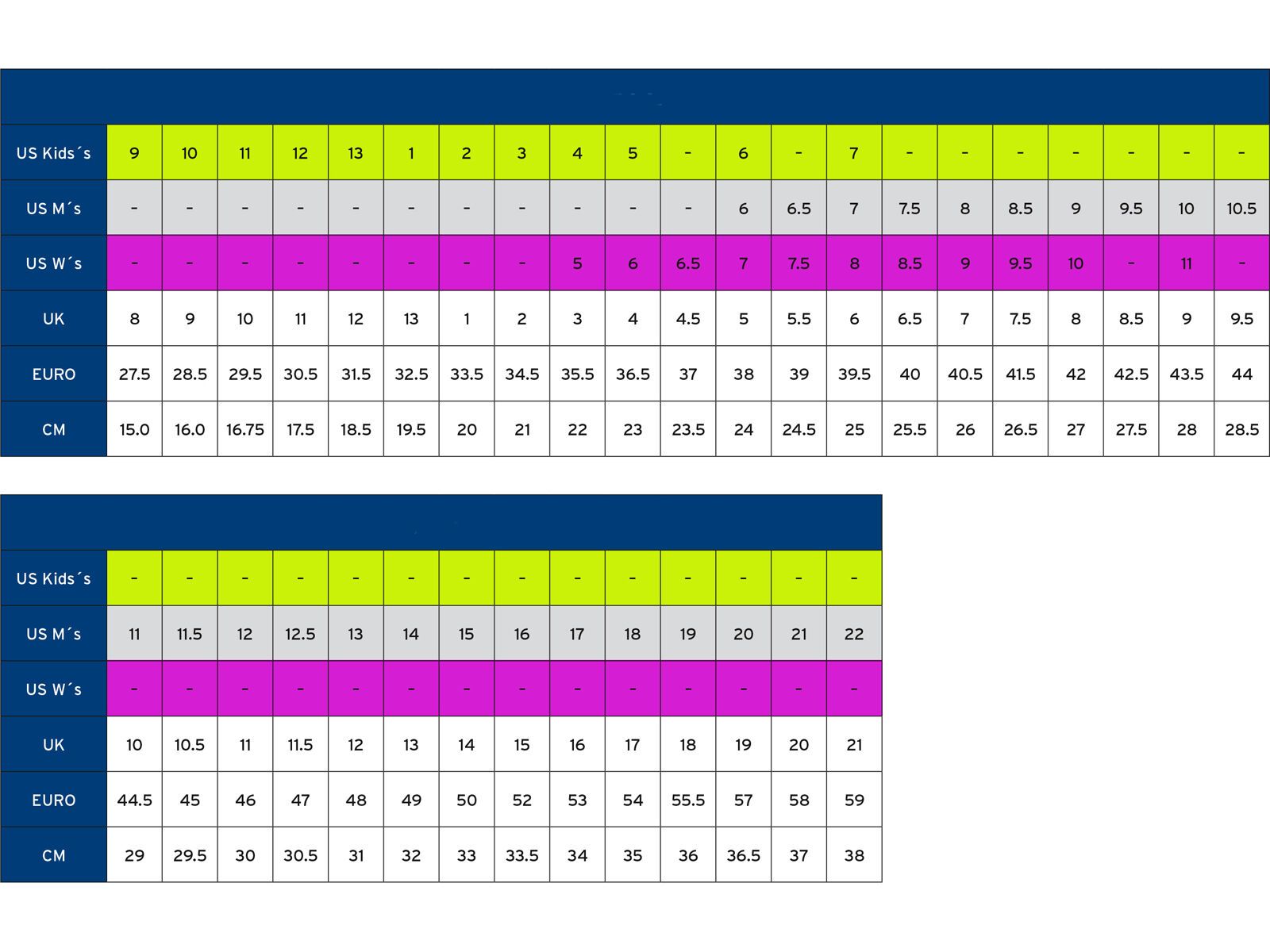 | US Kids´s | 9 | 10 | 11 | 12 | 13 | 1 | 2 | 3 | 4 | 5 | - | 6 | - | 7 | - | - | - | - | - | - | - |
|---|---|---|---|---|---|---|---|---|---|---|---|---|---|---|---|---|---|---|---|---|---|
| US M´s | - | - | - | - | - | - | - | - | - | - | - | 6 | 6.5 | 7 | 7.5 | 8 | 8.5 | 9 | 9.5 | 10 | 10.5 |
| US W´s | - | - | - | - | - | - | - | - | 5 | 6 | 6.5 | 7 | 7.5 | 8 | 8.5 | 9 | 9.5 | 10 | - | 11 | - |
| UK | 8 | 9 | 10 | 11 | 12 | 13 | 1 | 2 | 3 | 4 | 4.5 | 5 | 5.5 | 6 | 6.5 | 7 | 7.5 | 8 | 8.5 | 9 | 9.5 |
| EURO | 27.5 | 28.5 | 29.5 | 30.5 | 31.5 | 32.5 | 33.5 | 34.5 | 35.5 | 36.5 | 37 | 38 | 39 | 39.5 | 40 | 40.5 | 41.5 | 42 | 42.5 | 43.5 | 44 |
| CM | 15.0 | 16.0 | 16.75 | 17.5 | 18.5 | 19.5 | 20 | 21 | 22 | 23 | 23.5 | 24 | 24.5 | 25 | 25.5 | 26 | 26.5 | 27 | 27.5 | 28 | 28.5 |

| US Kids´s | - | - | - | - | - | - | - | - | - | - | - | - | - | - |
|---|---|---|---|---|---|---|---|---|---|---|---|---|---|---|
| US M´s | 11 | 11.5 | 12 | 12.5 | 13 | 14 | 15 | 16 | 17 | 18 | 19 | 20 | 21 | 22 |
| US W´s | - | - | - | - | - | - | - | - | - | - | - | - | - | - |
| UK | 10 | 10.5 | 11 | 11.5 | 12 | 13 | 14 | 15 | 16 | 17 | 18 | 19 | 20 | 21 |
| EURO | 44.5 | 45 | 46 | 47 | 48 | 49 | 50 | 52 | 53 | 54 | 55.5 | 57 | 58 | 59 |
| CM | 29 | 29.5 | 30 | 30.5 | 31 | 32 | 33 | 33.5 | 34 | 35 | 36 | 36.5 | 37 | 38 |